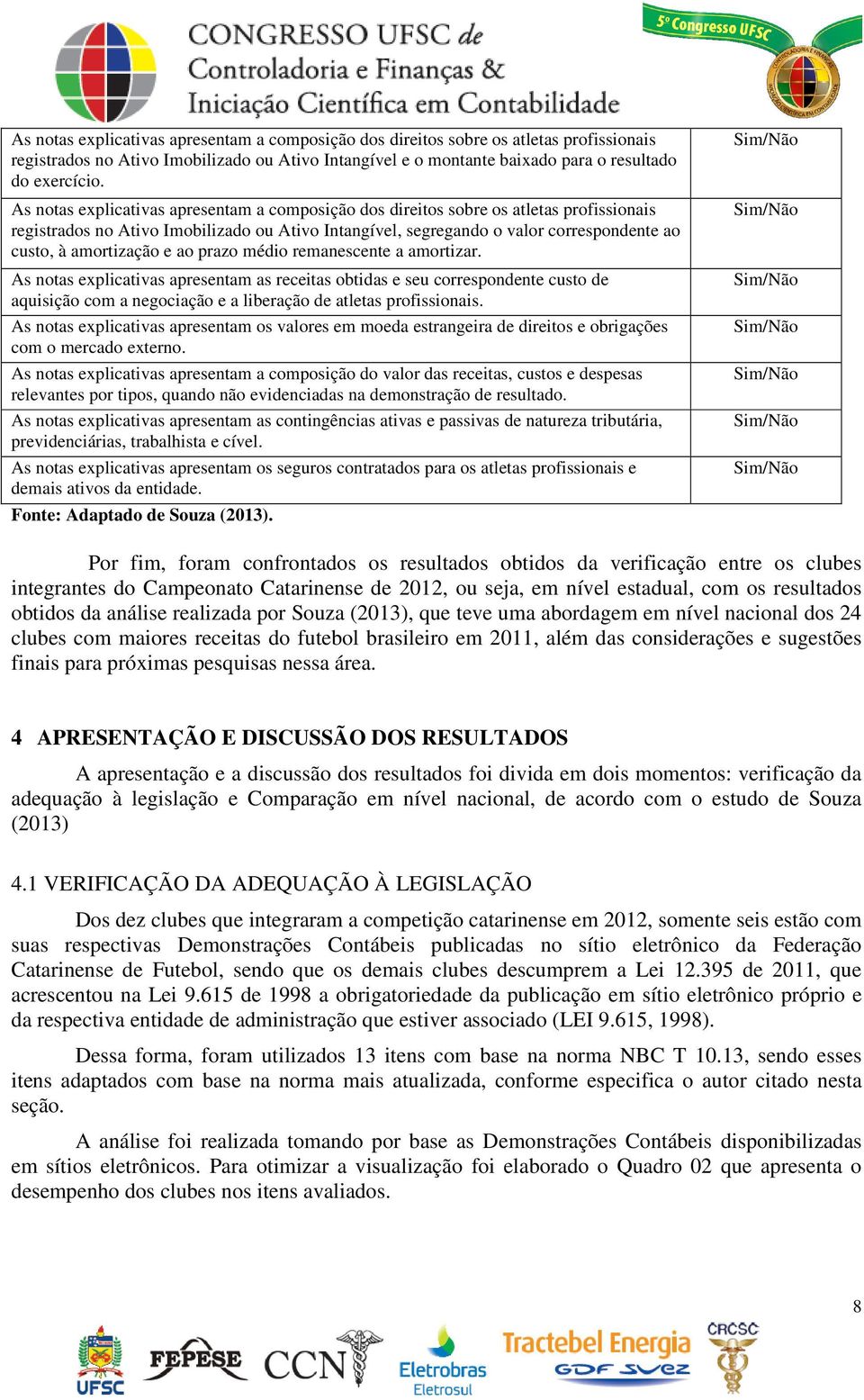 CONGRESSO UFSC de Controladoria e Finanças & Iniciação Científica em Contabilidade

5º Congresso UFSC

| | |
|---|---|
| As notas explicativas apresentam a composição dos direitos sobre os atletas profissionais registrados no Ativo Imobilizado ou Ativo Intangível e o montante baixado para o resultado do exercício. | Sim/Não |
| As notas explicativas apresentam a composição dos direitos sobre os atletas profissionais registrados no Ativo Imobilizado ou Ativo Intangível, segregando o valor correspondente ao custo, à amortização e ao prazo médio remanescente a amortizar. | Sim/Não |
| As notas explicativas apresentam as receitas obtidas e seu correspondente custo de aquisição com a negociação e a liberação de atletas profissionais. | Sim/Não |
| As notas explicativas apresentam os valores em moeda estrangeira de direitos e obrigações com o mercado externo. | Sim/Não |
| As notas explicativas apresentam a composição do valor das receitas, custos e despesas relevantes por tipos, quando não evidenciadas na demonstração de resultado. | Sim/Não |
| As notas explicativas apresentam as contingências ativas e passivas de natureza tributária, previdenciárias, trabalhista e cível. | Sim/Não |
| As notas explicativas apresentam os seguros contratados para os atletas profissionais e demais ativos da entidade. | Sim/Não |

Fonte: Adaptado de Souza (2013).

Por fim, foram confrontados os resultados obtidos da verificação entre os clubes integrantes do Campeonato Catarinense de 2012, ou seja, em nível estadual, com os resultados obtidos da análise realizada por Souza (2013), que teve uma abordagem em nível nacional dos 24 clubes com maiores receitas do futebol brasileiro em 2011, além das considerações e sugestões finais para próximas pesquisas nessa área.

4 APRESENTAÇÃO E DISCUSSÃO DOS RESULTADOS

A apresentação e a discussão dos resultados foi divida em dois momentos: verificação da adequação à legislação e Comparação em nível nacional, de acordo com o estudo de Souza (2013)

4.1 VERIFICAÇÃO DA ADEQUAÇÃO À LEGISLAÇÃO

Dos dez clubes que integraram a competição catarinense em 2012, somente seis estão com suas respectivas Demonstrações Contábeis publicadas no sítio eletrônico da Federação Catarinense de Futebol, sendo que os demais clubes descumprem a Lei 12.395 de 2011, que acrescentou na Lei 9.615 de 1998 a obrigatoriedade da publicação em sítio eletrônico próprio e da respectiva entidade de administração que estiver associado (LEI 9.615, 1998).

Dessa forma, foram utilizados 13 itens com base na norma NBC T 10.13, sendo esses itens adaptados com base na norma mais atualizada, conforme especifica o autor citado nesta seção.

A análise foi realizada tomando por base as Demonstrações Contábeis disponibilizadas em sítios eletrônicos. Para otimizar a visualização foi elaborado o Quadro 02 que apresenta o desempenho dos clubes nos itens avaliados.

8

UFSC FEPESE CCN Eletrobras Eletrosul Tractebel Energia GDF SUEZ CRCSC